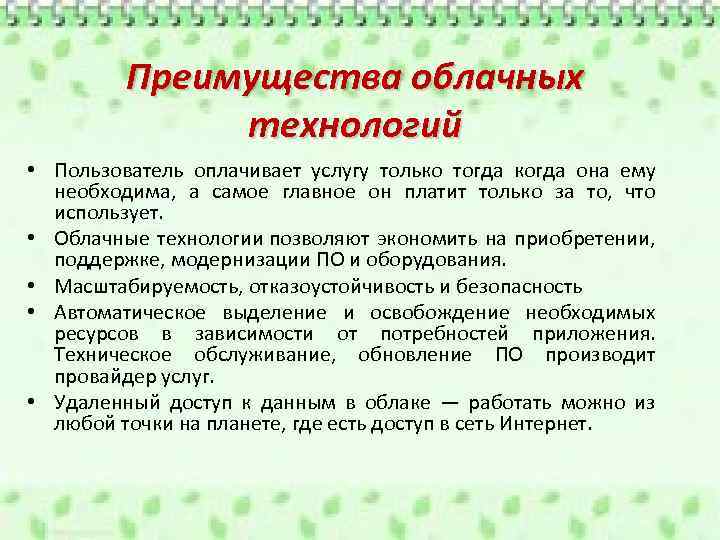 Преимущества облачных технологий

• Пользователь оплачивает услугу только тогда когда она ему необходима, а самое главное он платит только за то, что использует.
• Облачные технологии позволяют экономить на приобретении, поддержке, модернизации ПО и оборудования.
• Масштабируемость, отказоустойчивость и безопасность
• Автоматическое выделение и освобождение необходимых ресурсов в зависимости от потребностей приложения. Техническое обслуживание, обновление ПО производит провайдер услуг.
• Удаленный доступ к данным в облаке — работать можно из любой точки на планете, где есть доступ в сеть Интернет.